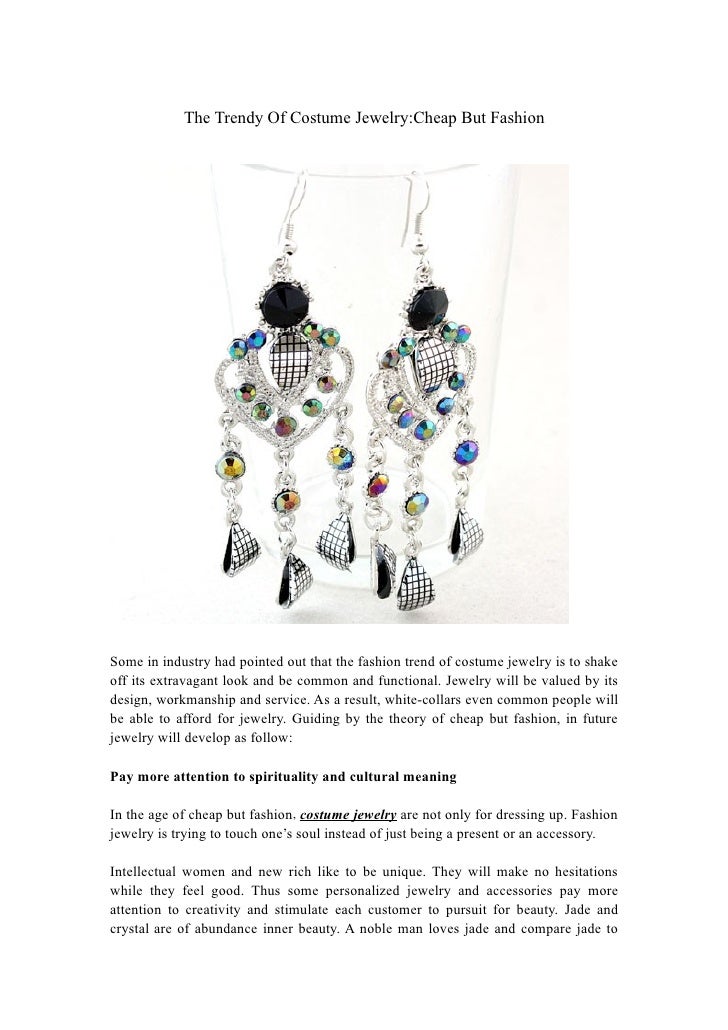 The Trendy Of Costume Jewelry:Cheap But Fashion

Some in industry had pointed out that the fashion trend of costume jewelry is to shake off its extravagant look and be common and functional. Jewelry will be valued by its design, workmanship and service. As a result, white-collars even common people will be able to afford for jewelry. Guiding by the theory of cheap but fashion, in future jewelry will develop as follow:

Pay more attention to spirituality and cultural meaning

In the age of cheap but fashion, costume jewelry are not only for dressing up. Fashion jewelry is trying to touch one's soul instead of just being a present or an accessory.

Intellectual women and new rich like to be unique. They will make no hesitations while they feel good. Thus some personalized jewelry and accessories pay more attention to creativity and stimulate each customer to pursuit for beauty. Jade and crystal are of abundance inner beauty. A noble man loves jade and compare jade to